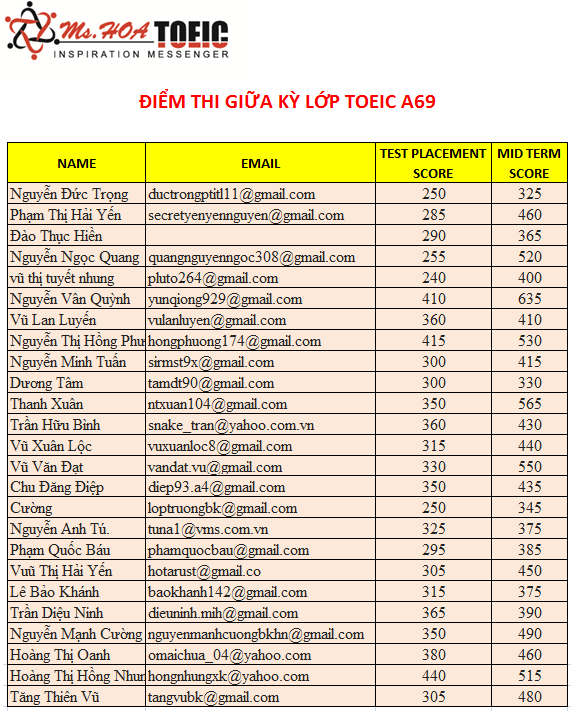 Ms. HOA TOEIC
INSPIRATION MESSENGER

ĐIỂM THI GIỮA KỲ LỚP TOEIC A69

| NAME | EMAIL | TEST PLACEMENT SCORE | MID TERM SCORE |
|---|---|---|---|
| Nguyễn Đức Trọng | ductrongptitl11@gmail.com | 250 | 325 |
| Phạm Thị Hải Yến | secretyenyennguyen@gmail.com | 285 | 460 |
| Đào Thục Hiền | | 290 | 365 |
| Nguyễn Ngọc Quang | quangnguyenngoc308@gmail.com | 255 | 520 |
| vũ thị tuyết nhung | pluto264@gmail.com | 240 | 400 |
| Nguyễn Vân Quỳnh | yunqiong929@gmail.com | 410 | 635 |
| Vũ Lan Luyến | vulanluyen@gmail.com | 360 | 410 |
| Nguyễn Thị Hồng Phư | hongphuong174@gmail.com | 415 | 530 |
| Nguyễn Minh Tuấn | sirmst9x@gmail.com | 300 | 415 |
| Dương Tâm | tamdt90@gmail.com | 300 | 330 |
| Thanh Xuân | ntxuan104@gmail.com | 350 | 565 |
| Trần Hữu Bình | snake_tran@yahoo.com.vn | 360 | 430 |
| Vũ Xuân Lộc | vuxuanloc8@gmail.com | 315 | 440 |
| Vũ Văn Đạt | vandat.vu@gmail.com | 330 | 550 |
| Chu Đăng Điệp | diep93.a4@gmail.com | 350 | 435 |
| Cường | loptruongbk@gmail.com | 250 | 345 |
| Nguyễn Anh Tú. | tuna1@vms.com.vn | 325 | 375 |
| Phạm Quốc Báu | phamquocbau@gmail.com | 295 | 385 |
| Vuũ Thị Hải Yến | hotarust@gmail.co | 305 | 450 |
| Lê Bảo Khánh | baokhanh142@gmail.com | 315 | 375 |
| Trần Diệu Ninh | dieuninh.mih@gmail.com | 365 | 390 |
| Nguyễn Mạnh Cường | nguyenmanhcuongbkhn@gmail.com | 350 | 490 |
| Hoàng Thị Oanh | omaichua_04@yahoo.com | 380 | 460 |
| Hoàng Thị Hồng Nhun | hongnhungxk@yahoo.com | 440 | 515 |
| Tăng Thiên Vũ | tangvubk@gmail.com | 305 | 480 |